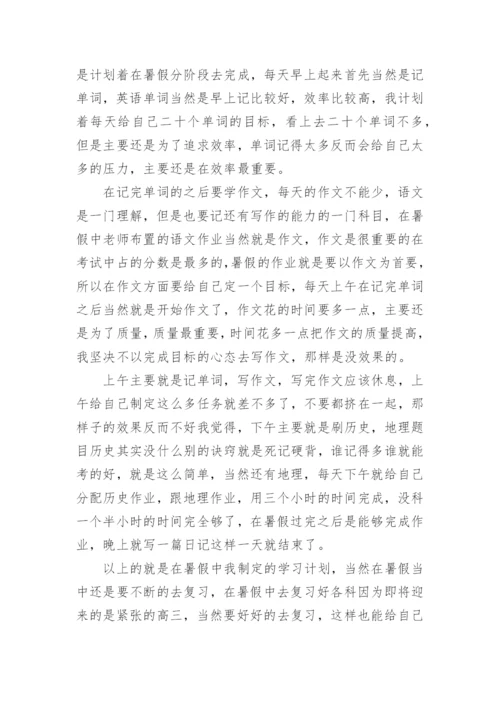 是计划着在暑假分阶段去完成，每天早上起来首先当然是记单词，英语单词当然是早上记比较好，效率比较高，我计划着每天给自己二十个单词的目标，看上去二十个单词不多，但是主要还是为了追求效率，单词记得太多反而会给自己太多的压力，主要还是在效率最重要。

在记完单词的之后要学作文，每天的作文不能少，语文是一门理解，但是也要记还有写作的能力的一门科目，在暑假中老师布置的语文作业当然就是作文，作文是很重要的在考试中占的分数是最多的，暑假的作业就是要以作文为首要，所以在作文方面要给自己定一个目标，每天上午在记完单词之后当然就是开始作文了，作文花的时间要多一点，主要还是为了质量，质量最重要，时间花多一点把作文的质量提高，我坚决不以完成目标的心态去写作文，那样是没效果的。

上午主要就是记单词，写作文，写完作文应该休息，上午给自己制定这么多任务就差不多了，不要都挤在一起，那样子的效果反而不好我觉得，下午主要就是刷历史，地理题目历史其实没什么别的诀窍就是死记硬背，谁记得多谁就能考的好，就是这么简单，当然还有地理，每天下午就给自己分配历史作业，跟地理作业，用三个小时的时间完成，没科一个半小时的时间完全够了，在暑假过完之后是能够完成作业，晚上就写一篇日记这样一天就结束了。

以上的就是在暑假中我制定的学习计划，当然在暑假当中还是要不断的去复习，在暑假中去复习好各科因为即将迎来的是紧张的高三，当然要好好的去复习，这样也能给自己